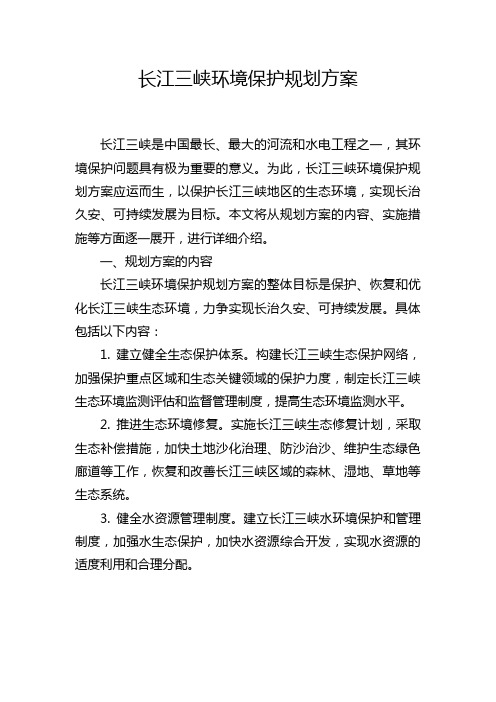 长江三峡环境保护规划方案

长江三峡是中国最长、最大的河流和水电工程之一，其环境保护问题具有极为重要的意义。为此，长江三峡环境保护规划方案应运而生，以保护长江三峡地区的生态环境，实现长治久安、可持续发展为目标。本文将从规划方案的内容、实施措施等方面逐一展开，进行详细介绍。

一、规划方案的内容

长江三峡环境保护规划方案的整体目标是保护、恢复和优化长江三峡生态环境，力争实现长治久安、可持续发展。具体包括以下内容：

1. 建立健全生态保护体系。构建长江三峡生态保护网络，加强保护重点区域和生态关键领域的保护力度，制定长江三峡生态环境监测评估和监督管理制度，提高生态环境监测水平。

2. 推进生态环境修复。实施长江三峡生态修复计划，采取生态补偿措施，加快土地沙化治理、防沙治沙、维护生态绿色廊道等工作，恢复和改善长江三峡区域的森林、湿地、草地等生态系统。

3. 健全水资源管理制度。建立长江三峡水环境保护和管理制度，加强水生态保护，加快水资源综合开发，实现水资源的适度利用和合理分配。